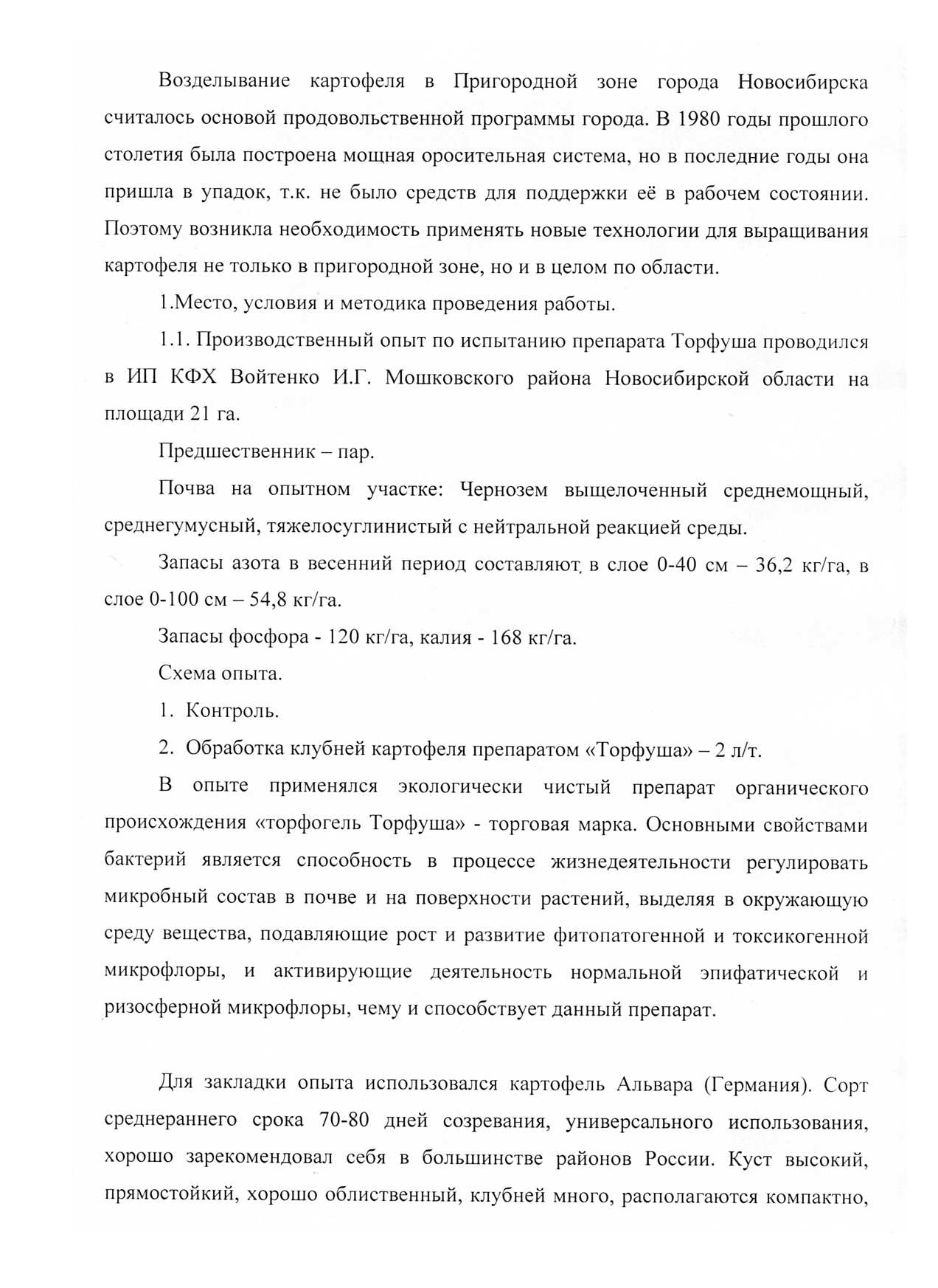 Возделывание картофеля в Пригородной зоне города Новосибирска считалось основой продовольственной программы города. В 1980 годы прошлого столетия была построена мощная оросительная система, но в последние годы она пришла в упадок, т.к. не было средств для поддержки её в рабочем состоянии. Поэтому возникла необходимость применять новые технологии для выращивания картофеля не только в пригородной зоне, но и в целом по области.

1.Место, условия и методика проведения работы.

1.1. Производственный опыт по испытанию препарата Торфуша проводился в ИП КФХ Войтенко И.Г. Мошковского района Новосибирской области на площади 21 га.

Предшественник – пар.

Почва на опытном участке: Чернозем выщелоченный среднемощный, среднегумусный, тяжелосуглинистый с нейтральной реакцией среды.

Запасы азота в весенний период составляют, в слое 0-40 см – 36,2 кг/га, в слое 0-100 см – 54,8 кг/га.

Запасы фосфора - 120 кг/га, калия - 168 кг/га.

Схема опыта.

1. Контроль.

2. Обработка клубней картофеля препаратом «Торфуша» – 2 л/т.

В опыте применялся экологически чистый препарат органического происхождения «торфогель Торфуша» - торговая марка. Основными свойствами бактерий является способность в процессе жизнедеятельности регулировать микробный состав в почве и на поверхности растений, выделяя в окружающую среду вещества, подавляющие рост и развитие фитопатогенной и токсикогенной микрофлоры, и активирующие деятельность нормальной эпифатической и ризосферной микрофлоры, чему и способствует данный препарат.

Для закладки опыта использовался картофель Альвара (Германия). Сорт среднераннего срока 70-80 дней созревания, универсального использования, хорошо зарекомендовал себя в большинстве районов России. Куст высокий, прямостойкий, хорошо облиственный, клубней много, располагаются компактно,